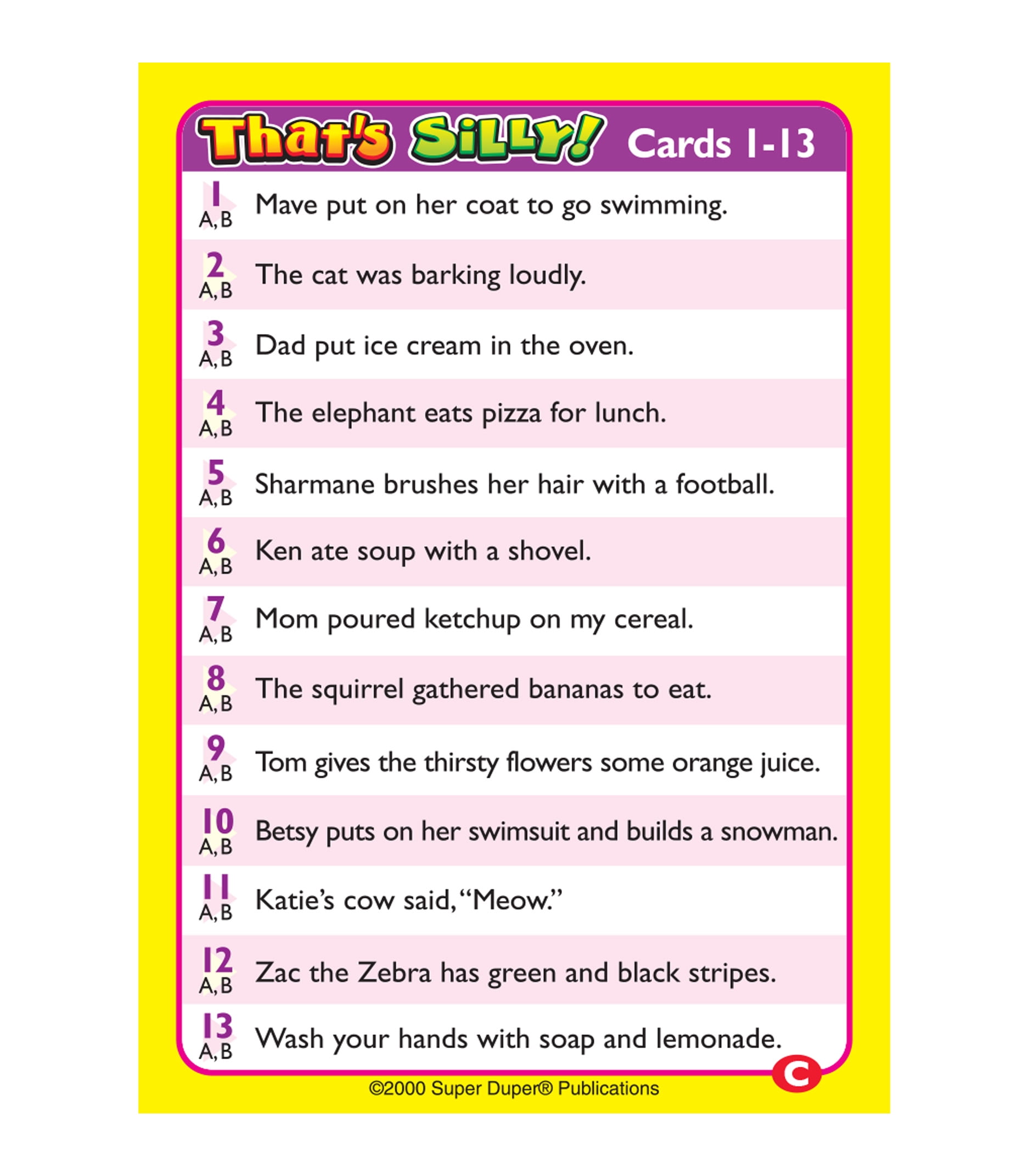 That's Silly! Cards 1-13

1 A, B Mave put on her coat to go swimming.

2 A, B The cat was barking loudly.

3 A, B Dad put ice cream in the oven.

4 A, B The elephant eats pizza for lunch.

5 A, B Sharmane brushes her hair with a football.

6 A, B Ken ate soup with a shovel.

7 A, B Mom poured ketchup on my cereal.

8 A, B The squirrel gathered bananas to eat.

9 A, B Tom gives the thirsty flowers some orange juice.

10 A, B Betsy puts on her swimsuit and builds a snowman.

11 A, B Katie's cow said, "Meow."

12 A, B Zac the Zebra has green and black stripes.

13 A, B Wash your hands with soap and lemonade.

C

©2000 Super Duper® Publications